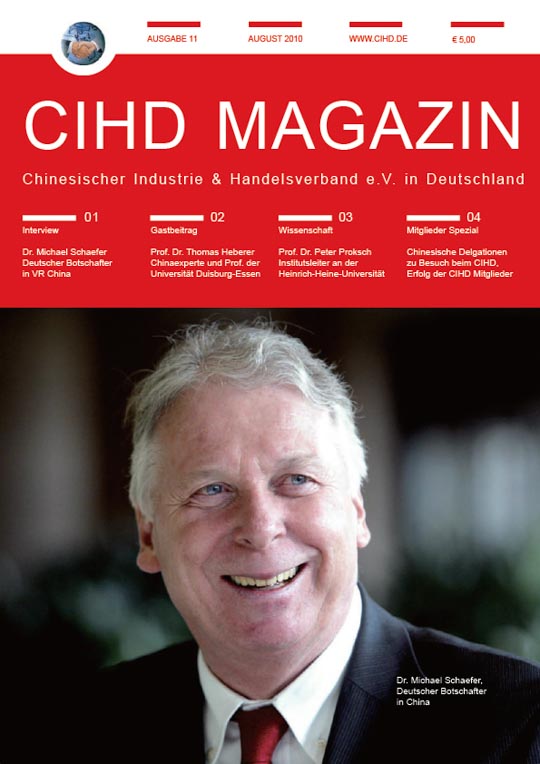 AUSGABE 11

AUGUST 2010

WWW.CIHD.DE

€ 5,00

CIHD MAGAZIN

Chinesischer Industrie & Handelsverband e.V. in Deutschland

01
Interview

Dr. Michael Schaefer
Deutscher Botschafter in VR China

02
Gastbeitrag

Prof. Dr. Thomas Heberer
Chinaexperte und Prof. der Universität Duisburg-Essen

03
Wissenschaft

Prof. Dr. Peter Proksch
Institutsleiter an der Heinrich-Heine-Universität

04
Mitglieder Spezial

Chinesische Delgationen zu Besuch beim CIHD, Erfolg der CIHD Mitglieder

Dr. Michael Schaefer, Deutscher Botschafter in China